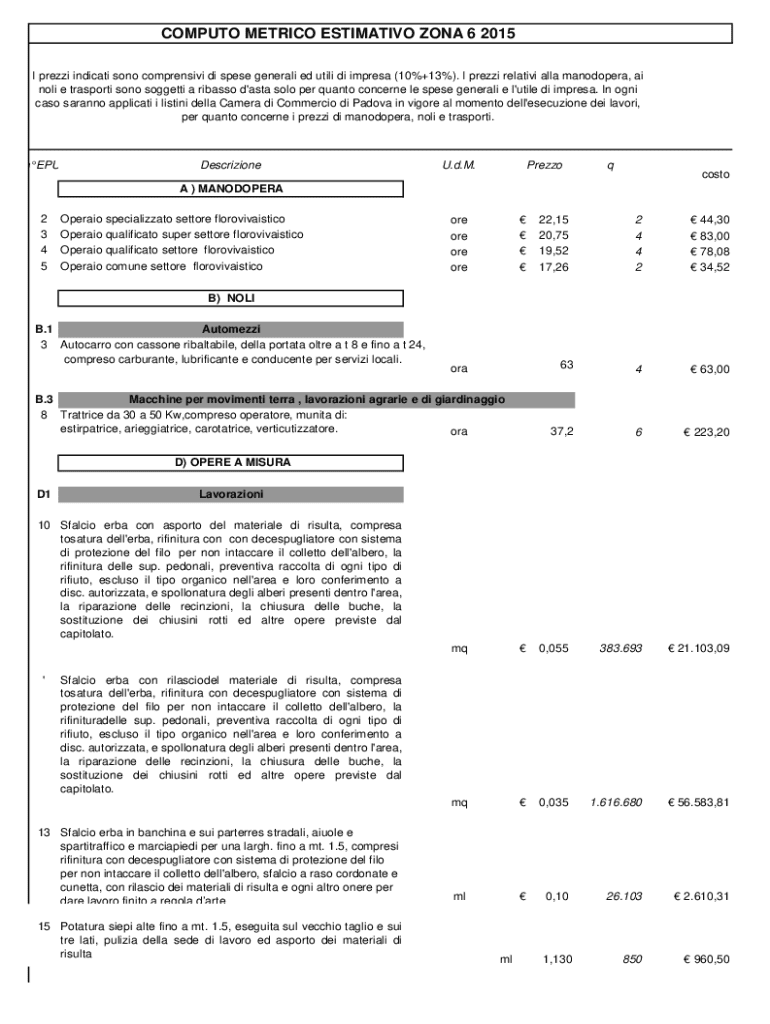 COMPUTO METRICO ESTIMATIVO ZONA 6 2015

I prezzi indicati sono comprensivi di spese generali ed utili di impresa (10%+13%). I prezzi relativi alla manodopera, ai noli e trasporti sono soggetti a ribasso d'asta solo per quanto concerne le spese generali e l'utile di impresa. In ogni caso saranno applicati i listini della Camera di Commercio di Padova in vigore al momento dell'esecuzione dei lavori, per quanto concerne i prezzi di manodopera, noli e trasporti.

| °EPL | Descrizione | U.d.M. | Prezzo | q | costo |
|---|---|---|---|---|---|
| | A ) MANODOPERA | | | | |
| 2 | Operaio specializzato settore florovivaistico | ore | € 22,15 | 2 | € 44,30 |
| 3 | Operaio qualificato super settore florovivaistico | ore | € 20,75 | 4 | € 83,00 |
| 4 | Operaio qualificato settore florovivaistico | ore | € 19,52 | 4 | € 78,08 |
| 5 | Operaio comune settore florovivaistico | ore | € 17,26 | 2 | € 34,52 |
| | B) NOLI | | | | |
| B.1 | Automezzi | | | | |
| 3 | Autocarro con cassone ribaltabile, della portata oltre a t 8 e fino a t 24, compreso carburante, lubrificante e conducente per servizi locali. | ora | 63 | 4 | € 63,00 |
| B.3 | Macchine per movimenti terra , lavorazioni agrarie e di giardinaggio | | | | |
| 8 | Trattrice da 30 a 50 Kw,compreso operatore, munita di: estirpatrice, arieggiatrice, carotatrice, verticutizzatore. | ora | 37,2 | 6 | € 223,20 |
| | D) OPERE A MISURA | | | | |
| D1 | Lavorazioni | | | | |
| 10 | Sfalcio erba con asporto del materiale di risulta, compresa tosatura dell'erba, rifinitura con con decespugliatore con sistema di protezione del filo per non intaccare il colletto dell'albero, la rifinitura delle sup. pedonali, preventiva raccolta di ogni tipo di rifiuto, escluso il tipo organico nell'area e loro conferimento a disc. autorizzata, e spollonatura degli alberi presenti dentro l'area, la riparazione delle recinzioni, la chiusura delle buche, la sostituzione dei chiusini rotti ed altre opere previste dal capitolato. | mq | € 0,055 | 383.693 | € 21.103,09 |
| ' | Sfalcio erba con rilasciodel materiale di risulta, compresa tosatura dell'erba, rifinitura con decespugliatore con sistema di protezione del filo per non intaccare il colletto dell'albero, la rifinituradelle sup. pedonali, preventiva raccolta di ogni tipo di rifiuto, escluso il tipo organico nell'area e loro conferimento a disc. autorizzata, e spollonatura degli alberi presenti dentro l'area, la riparazione delle recinzioni, la chiusura delle buche, la sostituzione dei chiusini rotti ed altre opere previste dal capitolato. | mq | € 0,035 | 1.616.680 | € 56.583,81 |
| 13 | Sfalcio erba in banchina e sui parterres stradali, aiuole e spartitraffico e marciapiedi per una largh. fino a mt. 1.5, compresi rifinitura con decespugliatore con sistema di protezione del filo per non intaccare il colletto dell'albero, sfalcio a raso cordonate e cunetta, con rilascio dei materiali di risulta e ogni altro onere per dare lavoro finito a regola d'arte | ml | € 0,10 | 26.103 | € 2.610,31 |
| 15 | Potatura siepi alte fino a mt. 1.5, eseguita sul vecchio taglio e sui tre lati, pulizia della sede di lavoro ed asporto dei materiali di risulta | ml | 1,130 | 850 | € 960,50 |